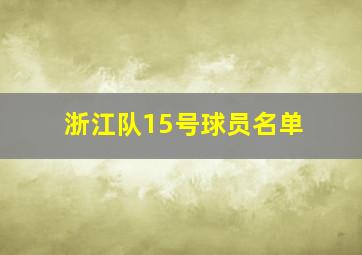 浙江队15号球员名单